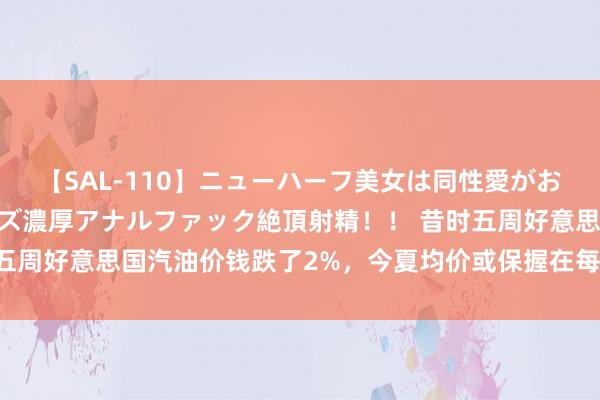 【SAL-110】ニューハーフ美女は同性愛がお
ズ濃厚アナルファック絶頂射精！！ 昔时五周好意思
五周好意思国汽油价钱跌了2%，今夏均价或保握在每